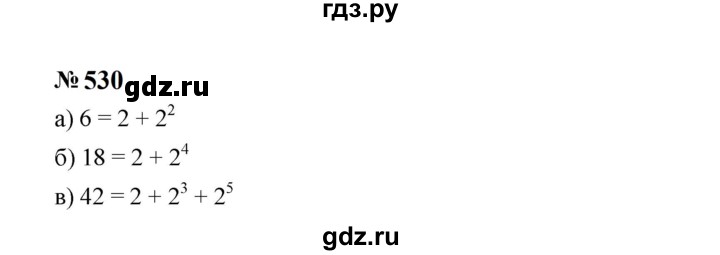 гдз.ру

№ 530 gdz.ru

а) $6 = 2 + 2^2$

б) $18 = 2 + 2^4$

в) $42 = 2 + 2^3 + 2^5$

gdz.ru